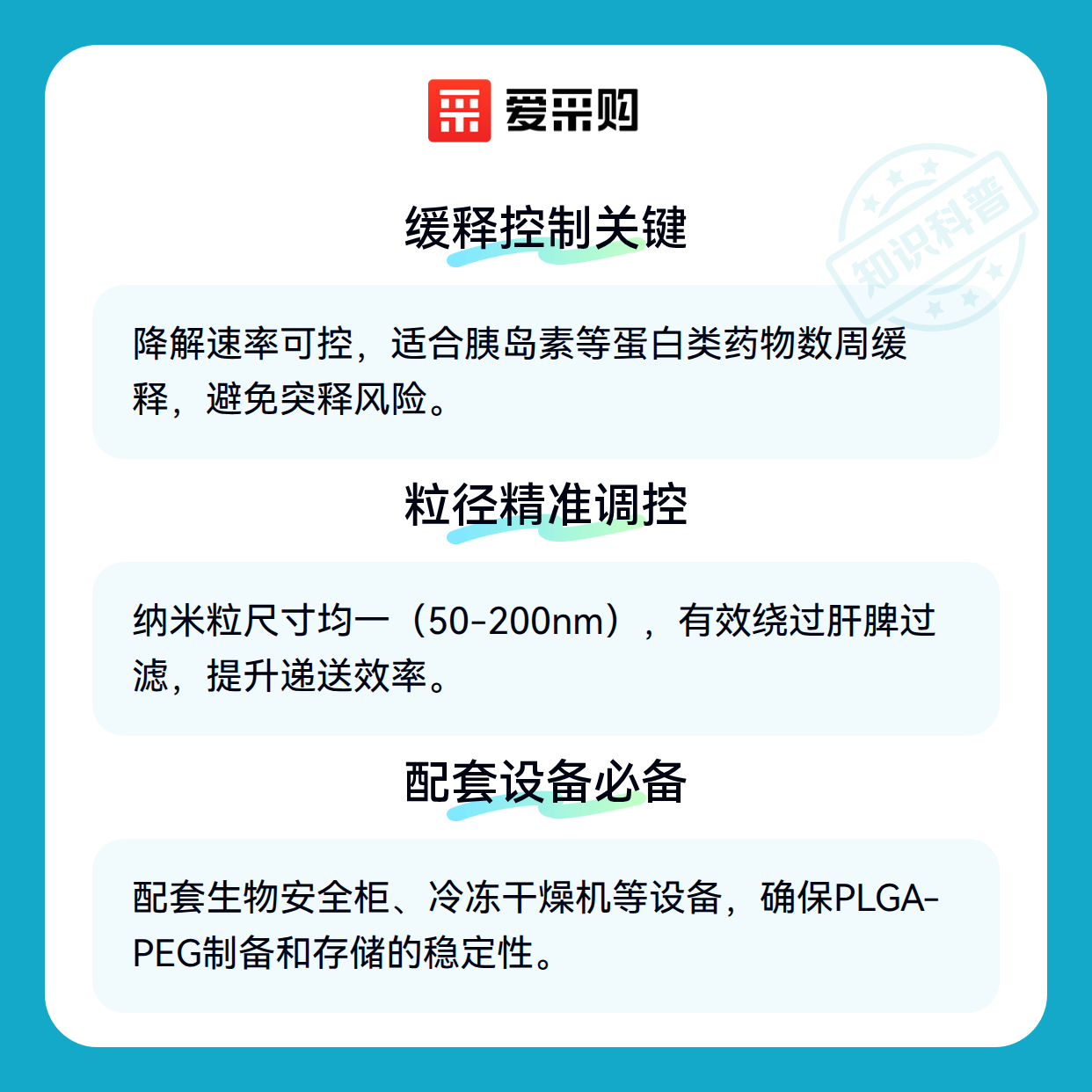 爱采购

缓释控制关键

降解速率可控，适合胰岛素等蛋白类药物数周缓释，避免突释风险。

粒径精准调控

纳米粒尺寸均一（50-200nm），有效绕过肝脾过滤，提升递送效率。

配套设备必备

配套生物安全柜、冷冻干燥机等设备，确保PLGA-PEG制备和存储的稳定性。

知识科普